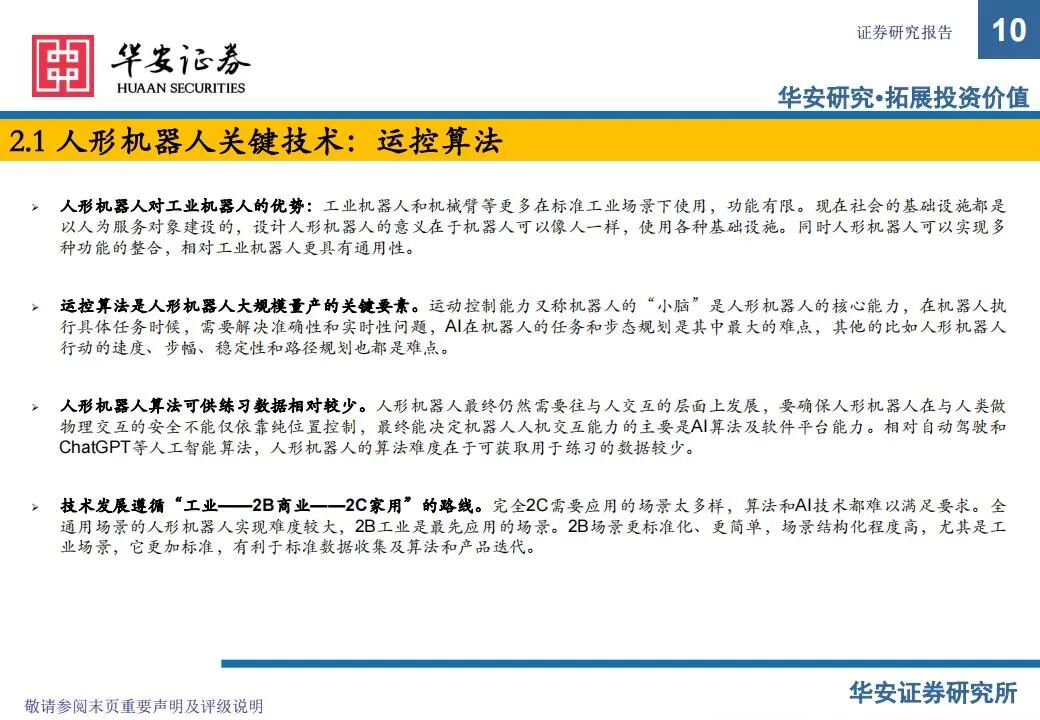 华安证券
HUAAN SECURITIES

证券研究报告

10

华安研究•拓展投资价值

2.1 人形机器人关键技术：运控算法

➢ 人形机器人对工业机器人的优势：工业机器人和机械臂等更多在标准工业场景下使用，功能有限。现在社会的基础设施都是以人为服务对象建设的，设计人形机器人的意义在于机器人可以像人一样，使用各种基础设施。同时人形机器人可以实现多种功能的整合，相对工业机器人更具有通用性。

➢ 运控算法是人形机器人大规模量产的关键要素。运动控制能力又称机器人的“小脑”是人形机器人的核心能力，在机器人执行具体任务时候，需要解决准确性和实时性问题，AI在机器人的任务和步态规划是其中最大的难点，其他的比如人形机器人行动的速度、步幅、稳定性和路径规划也都是难点。

➢ 人形机器人算法可供练习数据相对较少。人形机器人最终仍然需要往与人交互的层面上发展，要确保人形机器人在与人类做物理交互的安全不能仅依靠纯位置控制，最终能决定机器人人机交互能力的主要是AI算法及软件平台能力。相对自动驾驶和ChatGPT等人工智能算法，人形机器人的算法难度在于可获取用于练习的数据较少。

➢ 技术发展遵循“工业——2B商业——2C家用”的路线。完全2C需要应用的场景太多样，算法和AI技术都难以满足要求。全通用场景的人形机器人实现难度较大，2B工业是最先应用的场景。2B场景更标准化、更简单，场景结构化程度高，尤其是工业场景，它更加标准，有利于标准数据收集及算法和产品迭代。

敬请参阅末页重要声明及评级说明

华安证券研究所